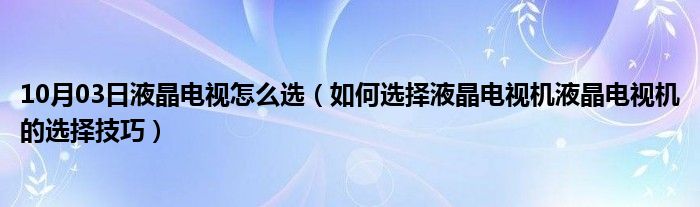 10月03日液晶电视怎么选（如何选择液晶电视机液晶电视机的选择技巧）